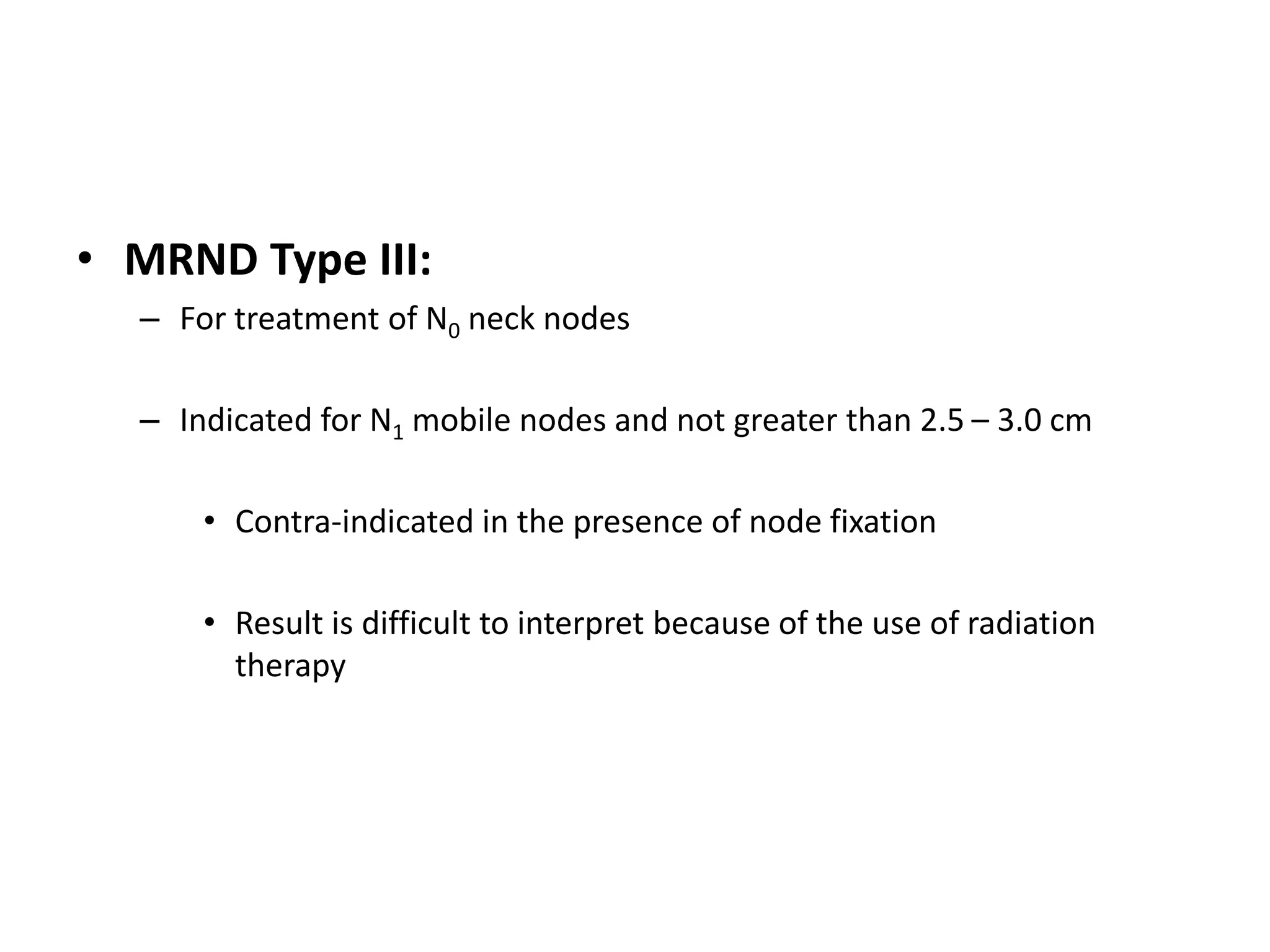 • MRND Type III:

– For treatment of $N_0$ neck nodes

– Indicated for $N_1$ mobile nodes and not greater than 2.5 – 3.0 cm

• Contra-indicated in the presence of node fixation

• Result is difficult to interpret because of the use of radiation therapy